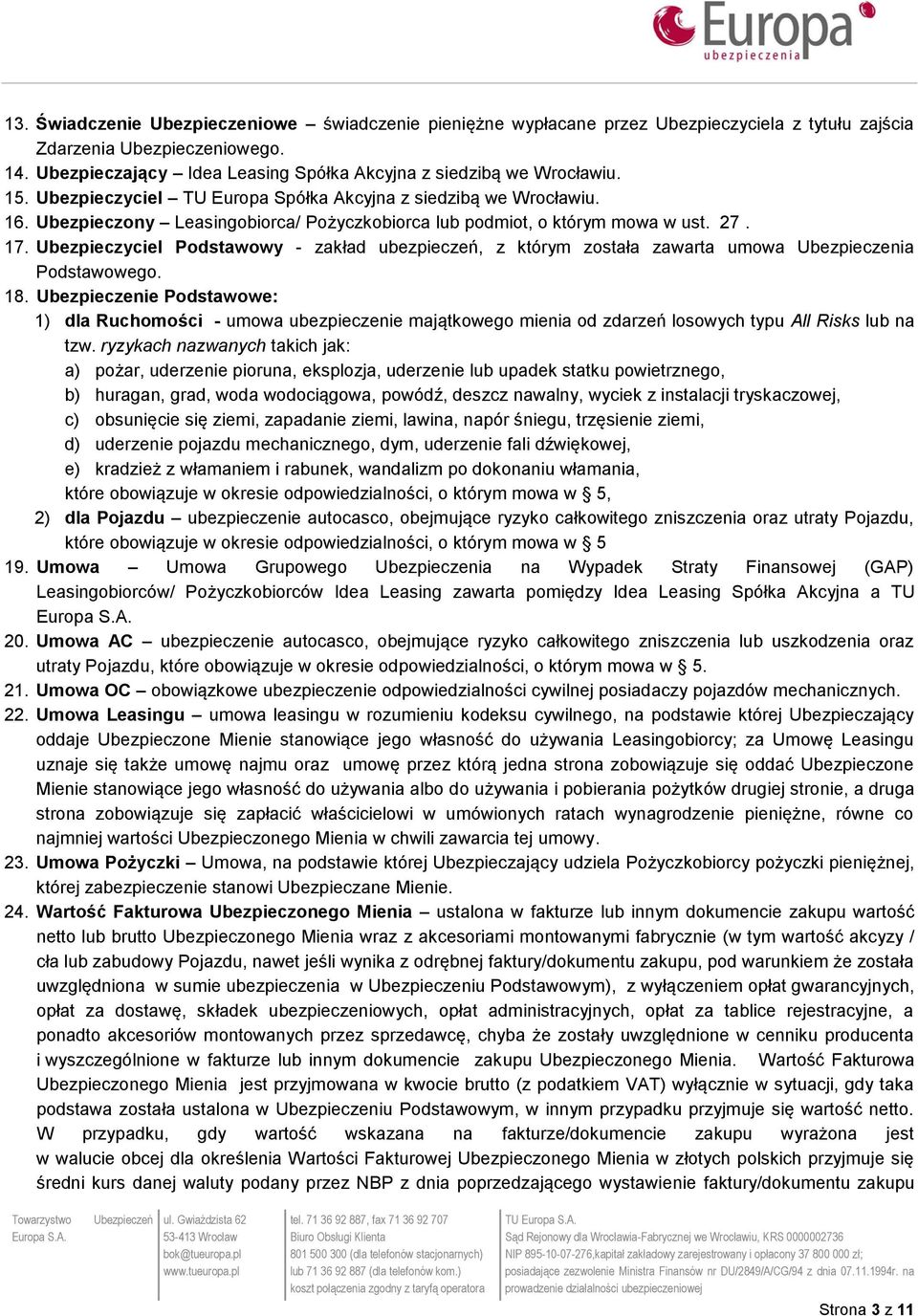 Europa
ubezpieczenia

13. Świadczenie Ubezpieczeniowe – świadczenie pieniężne wypłacane przez Ubezpieczyciela z tytułu zajścia Zdarzenia Ubezpieczeniowego.
14. Ubezpieczający – Idea Leasing Spółka Akcyjna z siedzibą we Wrocławiu.
15. Ubezpieczyciel – TU Europa Spółka Akcyjna z siedzibą we Wrocławiu.
16. Ubezpieczony – Leasingobiorca/ Pożyczkobiorca lub podmiot, o którym mowa w ust. 27 .
17. Ubezpieczyciel Podstawowy - zakład ubezpieczeń, z którym została zawarta umowa Ubezpieczenia Podstawowego.
18. Ubezpieczenie Podstawowe:
1) dla Ruchomości - umowa ubezpieczenie majątkowego mienia od zdarzeń losowych typu All Risks lub na tzw. ryzykach nazwanych takich jak:
a) pożar, uderzenie pioruna, eksplozja, uderzenie lub upadek statku powietrznego,
b) huragan, grad, woda wodociągowa, powódź, deszcz nawalny, wyciek z instalacji tryskaczowej,
c) obsunięcie się ziemi, zapadanie ziemi, lawina, napór śniegu, trzęsienie ziemi,
d) uderzenie pojazdu mechanicznego, dym, uderzenie fali dźwiękowej,
e) kradzież z włamaniem i rabunek, wandalizm po dokonaniu włamania,
które obowiązuje w okresie odpowiedzialności, o którym mowa w § 5,
2) dla Pojazdu – ubezpieczenie autocasco, obejmujące ryzyko całkowitego zniszczenia oraz utraty Pojazdu, które obowiązuje w okresie odpowiedzialności, o którym mowa w § 5
19. Umowa – Umowa Grupowego Ubezpieczenia na Wypadek Straty Finansowej (GAP) Leasingobiorców/ Pożyczkobiorców Idea Leasing zawarta pomiędzy Idea Leasing Spółka Akcyjna a TU Europa S.A.
20. Umowa AC – ubezpieczenie autocasco, obejmujące ryzyko całkowitego zniszczenia lub uszkodzenia oraz utraty Pojazdu, które obowiązuje w okresie odpowiedzialności, o którym mowa w § 5.
21. Umowa OC – obowiązkowe ubezpieczenie odpowiedzialności cywilnej posiadaczy pojazdów mechanicznych.
22. Umowa Leasingu – umowa leasingu w rozumieniu kodeksu cywilnego, na podstawie której Ubezpieczający oddaje Ubezpieczone Mienie stanowiące jego własność do używania Leasingobiorcy; za Umowę Leasingu uznaje się także umowę najmu oraz umowę przez którą jedna strona zobowiązuje się oddać Ubezpieczone Mienie stanowiące jego własność do używania albo do używania i pobierania pożytków drugiej stronie, a druga strona zobowiązuje się zapłacić właścicielowi w umówionych ratach wynagrodzenie pieniężne, równe co najmniej wartości Ubezpieczonego Mienia w chwili zawarcia tej umowy.
23. Umowa Pożyczki – Umowa, na podstawie której Ubezpieczający udziela Pożyczkobiorcy pożyczki pieniężnej, której zabezpieczenie stanowi Ubezpieczane Mienie.
24. Wartość Fakturowa Ubezpieczonego Mienia – ustalona w fakturze lub innym dokumencie zakupu wartość netto lub brutto Ubezpieczonego Mienia wraz z akcesoriami montowanymi fabrycznie (w tym wartość akcyzy / cła lub zabudowy Pojazdu, nawet jeśli wynika z odrębnej faktury/dokumentu zakupu, pod warunkiem że została uwzględniona w sumie ubezpieczenia w Ubezpieczeniu Podstawowym), z wyłączeniem opłat gwarancyjnych, opłat za dostawę, składek ubezpieczeniowych, opłat administracyjnych, opłat za tablice rejestracyjne, a ponadto akcesoriów montowanych przez sprzedawcę, chyba że zostały uwzględnione w cenniku producenta i wyszczególnione w fakturze lub innym dokumencie zakupu Ubezpieczonego Mienia. Wartość Fakturowa Ubezpieczonego Mienia jest przyjmowana w kwocie brutto (z podatkiem VAT) wyłącznie w sytuacji, gdy taka podstawa została ustalona w Ubezpieczeniu Podstawowym, w innym przypadku przyjmuje się wartość netto. W przypadku, gdy wartość wskazana na fakturze/dokumencie zakupu wyrażona jest w walucie obcej dla określenia Wartości Fakturowej Ubezpieczonego Mienia w złotych polskich przyjmuje się średni kurs danej waluty podany przez NBP z dnia poprzedzającego wystawienie faktury/dokumentu zakupu

Towarzystwo Ubezpieczeń Europa S.A.
ul. Gwiaździsta 62
53-413 Wrocław
bok@tueuropa.pl
www.tueuropa.pl
tel. 71 36 92 887, fax 71 36 92 707
Biuro Obsługi Klienta
801 500 300 (dla telefonów stacjonarnych)
lub 71 36 92 887 (dla telefonów kom.)
koszt połączenia zgodny z taryfą operatora
TU Europa S.A.
Sąd Rejonowy dla Wrocławia-Fabrycznej we Wrocławiu, KRS 0000002736
NIP 895-10-07-276,kapitał zakładowy zarejestrowany i opłacony 37 800 000 zł;
posiadające zezwolenie Ministra Finansów nr DU/2849/A/CG/94 z dnia 07.11.1994r. na prowadzenie działalności ubezpieczeniowej

Strona 3 z 11